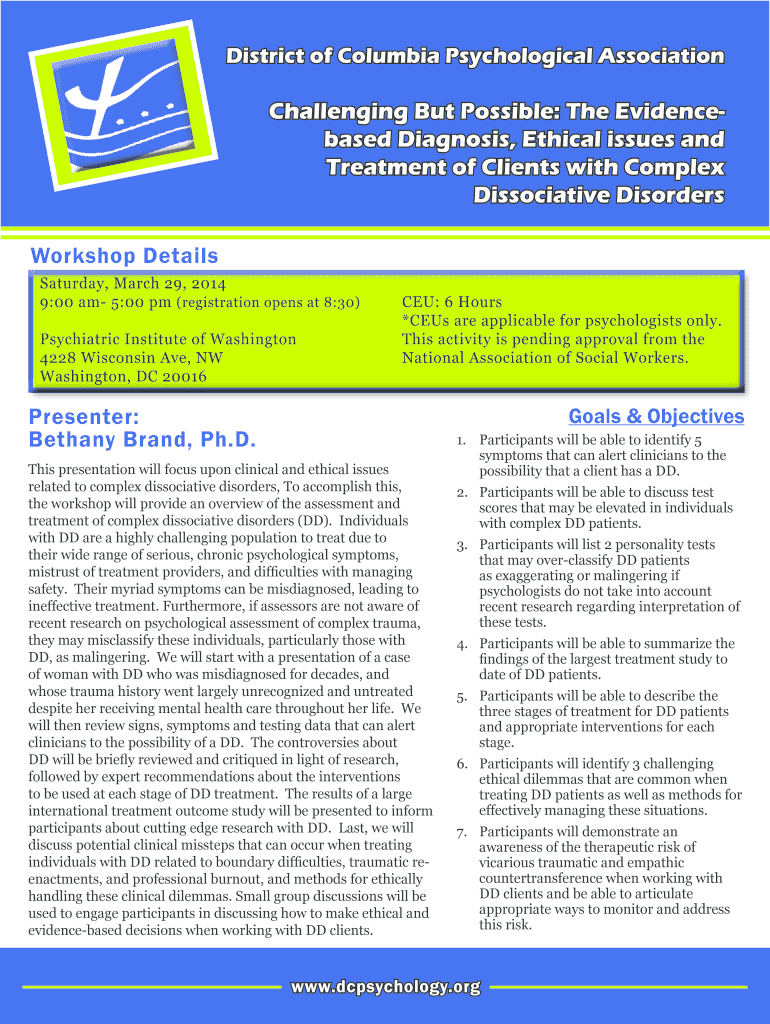 District of Columbia Psychological Association

Challenging But Possible: The Evidence-based Diagnosis, Ethical issues and Treatment of Clients with Complex Dissociative Disorders

Workshop Details

Saturday, March 29, 2014
9:00 am- 5:00 pm (registration opens at 8:30)

Psychiatric Institute of Washington
4228 Wisconsin Ave, NW
Washington, DC 20016

CEU: 6 Hours
*CEUs are applicable for psychologists only. This activity is pending approval from the National Association of Social Workers.

Presenter:
Bethany Brand, Ph.D.

This presentation will focus upon clinical and ethical issues related to complex dissociative disorders, To accomplish this, the workshop will provide an overview of the assessment and treatment of complex dissociative disorders (DD). Individuals with DD are a highly challenging population to treat due to their wide range of serious, chronic psychological symptoms, mistrust of treatment providers, and difficulties with managing safety. Their myriad symptoms can be misdiagnosed, leading to ineffective treatment. Furthermore, if assessors are not aware of recent research on psychological assessment of complex trauma, they may misclassify these individuals, particularly those with DD, as malingering. We will start with a presentation of a case of woman with DD who was misdiagnosed for decades, and whose trauma history went largely unrecognized and untreated despite her receiving mental health care throughout her life. We will then review signs, symptoms and testing data that can alert clinicians to the possibility of a DD. The controversies about DD will be briefly reviewed and critiqued in light of research, followed by expert recommendations about the interventions to be used at each stage of DD treatment. The results of a large international treatment outcome study will be presented to inform participants about cutting edge research with DD. Last, we will discuss potential clinical missteps that can occur when treating individuals with DD related to boundary difficulties, traumatic re-enactments, and professional burnout, and methods for ethically handling these clinical dilemmas. Small group discussions will be used to engage participants in discussing how to make ethical and evidence-based decisions when working with DD clients.

Goals & Objectives

1. Participants will be able to identify 5 symptoms that can alert clinicians to the possibility that a client has a DD.
2. Participants will be able to discuss test scores that may be elevated in individuals with complex DD patients.
3. Participants will list 2 personality tests that may over-classify DD patients as exaggerating or malingering if psychologists do not take into account recent research regarding interpretation of these tests.
4. Participants will be able to summarize the findings of the largest treatment study to date of DD patients.
5. Participants will be able to describe the three stages of treatment for DD patients and appropriate interventions for each stage.
6. Participants will identify 3 challenging ethical dilemmas that are common when treating DD patients as well as methods for effectively managing these situations.
7. Participants will demonstrate an awareness of the therapeutic risk of vicarious traumatic and empathic countertransference when working with DD clients and be able to articulate appropriate ways to monitor and address this risk.

www.dcpsychology.org